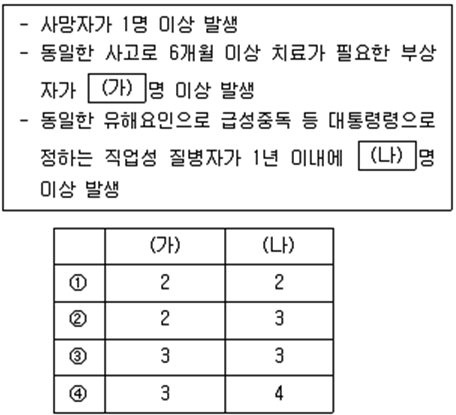 - 사망자가 1명 이상 발생
- 동일한 사고로 6개월 이상 치료가 필요한 부상자가 (가) 명 이상 발생
- 동일한 유해요인으로 급성중독 등 대통령령으로 정하는 직업성 질병자가 1년 이내에 (나) 명 이상 발생

| | (가) | (나) |
|---|---|---|
| ① | 2 | 2 |
| ② | 2 | 3 |
| ③ | 3 | 3 |
| ④ | 3 | 4 |